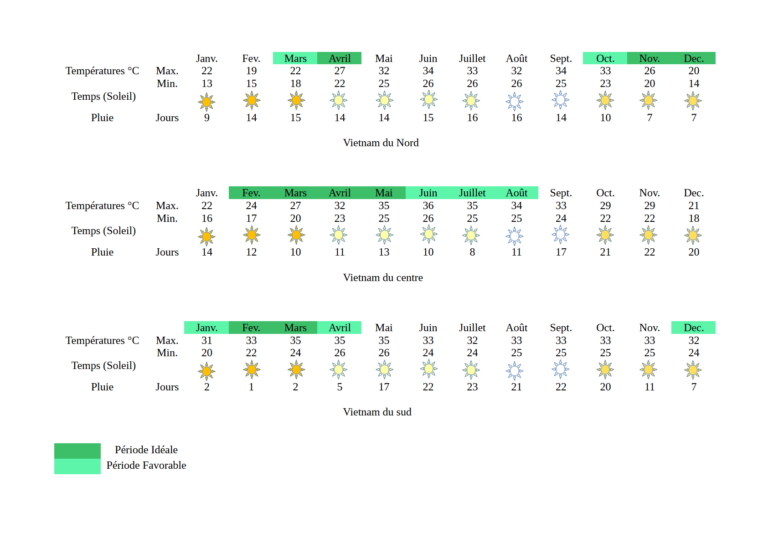 | | | Janv. | Fev. | Mars | Avril | Mai | Juin | Juillet | Août | Sept. | Oct. | Nov. | Dec. |
|---|---|---|---|---|---|---|---|---|---|---|---|---|---|
| Températures °C | Max. | 22 | 19 | 22 | 27 | 32 | 34 | 33 | 32 | 34 | 33 | 26 | 20 |
| | Min. | 13 | 15 | 18 | 22 | 25 | 26 | 26 | 26 | 25 | 23 | 20 | 14 |
| Temps (Soleil) | | | | | | | | | | | | | |
| Pluie | Jours | 9 | 14 | 15 | 14 | 14 | 15 | 16 | 16 | 14 | 10 | 7 | 7 |

Vietnam du Nord

| | | Janv. | Fev. | Mars | Avril | Mai | Juin | Juillet | Août | Sept. | Oct. | Nov. | Dec. |
|---|---|---|---|---|---|---|---|---|---|---|---|---|---|
| Températures °C | Max. | 22 | 24 | 27 | 32 | 35 | 36 | 35 | 34 | 33 | 29 | 29 | 21 |
| | Min. | 16 | 17 | 20 | 23 | 25 | 26 | 25 | 25 | 24 | 22 | 22 | 18 |
| Temps (Soleil) | | | | | | | | | | | | | |
| Pluie | Jours | 14 | 12 | 10 | 11 | 13 | 10 | 8 | 11 | 17 | 21 | 22 | 20 |

Vietnam du centre

| | | Janv. | Fev. | Mars | Avril | Mai | Juin | Juillet | Août | Sept. | Oct. | Nov. | Dec. |
|---|---|---|---|---|---|---|---|---|---|---|---|---|---|
| Températures °C | Max. | 31 | 33 | 35 | 35 | 35 | 33 | 32 | 33 | 33 | 33 | 33 | 32 |
| | Min. | 20 | 22 | 24 | 26 | 26 | 24 | 24 | 25 | 25 | 25 | 25 | 24 |
| Temps (Soleil) | | | | | | | | | | | | | |
| Pluie | Jours | 2 | 1 | 2 | 5 | 17 | 22 | 23 | 21 | 22 | 20 | 11 | 7 |

Vietnam du sud

Période Idéale
Période Favorable